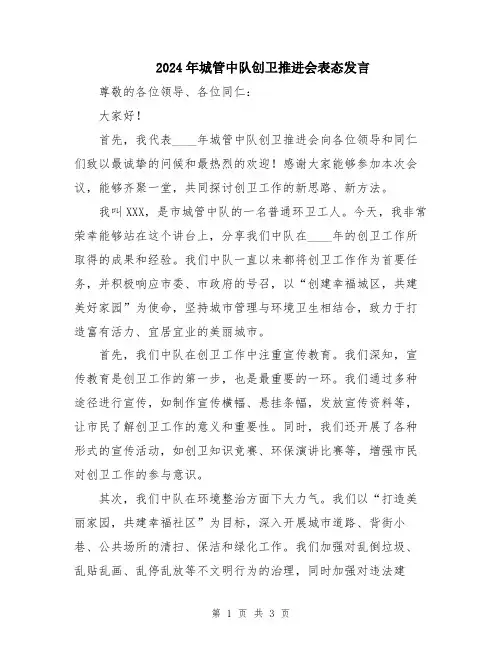 2024年城管中队创卫推进会表态发言

尊敬的各位领导、各位同仁：

大家好！

首先，我代表____年城管中队创卫推进会向各位领导和同仁们致以最诚挚的问候和最热烈的欢迎！感谢大家能够参加本次会议，能够齐聚一堂，共同探讨创卫工作的新思路、新方法。

我叫XXX，是市城管中队的一名普通环卫工人。今天，我非常荣幸能够站在这个讲台上，分享我们中队在____年的创卫工作所取得的成果和经验。我们中队一直以来都将创卫工作作为首要任务，并积极响应市委、市政府的号召，以“创建幸福城区，共建美好家园”为使命，坚持城市管理与环境卫生相结合，致力于打造富有活力、宜居宜业的美丽城市。

首先，我们中队在创卫工作中注重宣传教育。我们深知，宣传教育是创卫工作的第一步，也是最重要的一环。我们通过多种途径进行宣传，如制作宣传横幅、悬挂条幅，发放宣传资料等，让市民了解创卫工作的意义和重要性。同时，我们还开展了各种形式的宣传活动，如创卫知识竞赛、环保演讲比赛等，增强市民对创卫工作的参与意识。

其次，我们中队在环境整治方面下大力气。我们以“打造美丽家园，共建幸福社区”为目标，深入开展城市道路、背街小巷、公共场所的清扫、保洁和绿化工作。我们加强对乱倒垃圾、乱贴乱画、乱停乱放等不文明行为的治理，同时加强对违法建

第 1 页 共 3 页